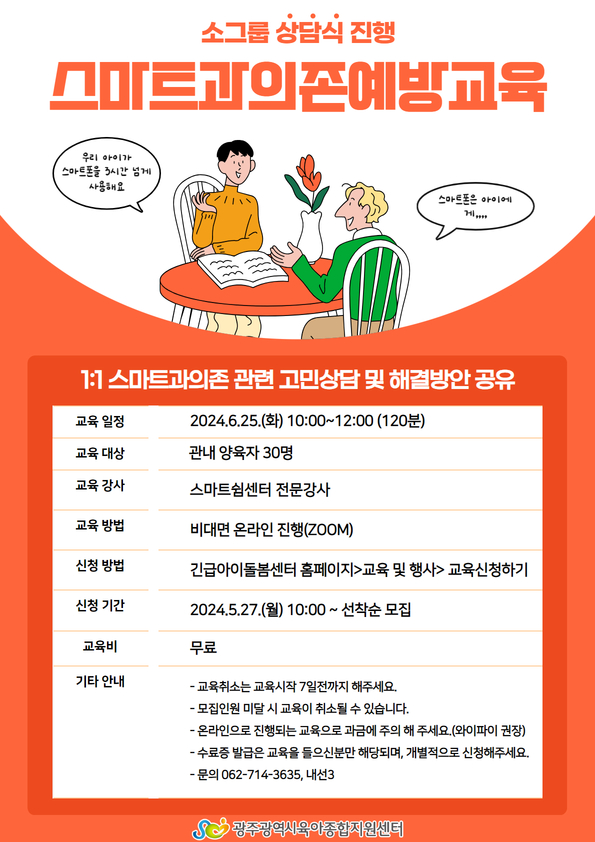 소그룹 상담식 진행

스마트과의존예방교육

우리 아이가 스마트폰을 3시간 넘게 사용해요

스마트폰은 아이에게....

1:1 스마트과의존 관련 고민상담 및 해결방안 공유

교육 일정
2024.6.25.(화) 10:00~12:00 (120분)

교육 대상
관내 양육자 30명

교육 강사
스마트쉼센터 전문강사

교육 방법
비대면 온라인 진행(ZOOM)

신청 방법
긴급아이돌봄센터 홈페이지>교육 및 행사> 교육신청하기

신청 기간
2024.5.27.(월) 10:00 ~ 선착순 모집

교육비
무료

기타 안내
- 교육취소는 교육시작 7일전까지 해주세요.
- 모집인원 미달 시 교육이 취소될 수 있습니다.
- 온라인으로 진행되는 교육으로 과금에 주의 해 주세요.(와이파이 권장)
- 수료증 발급은 교육을 들으신분만 해당되며, 개별적으로 신청해주세요.
- 문의 062-714-3635, 내선3

광주광역시육아종합지원센터